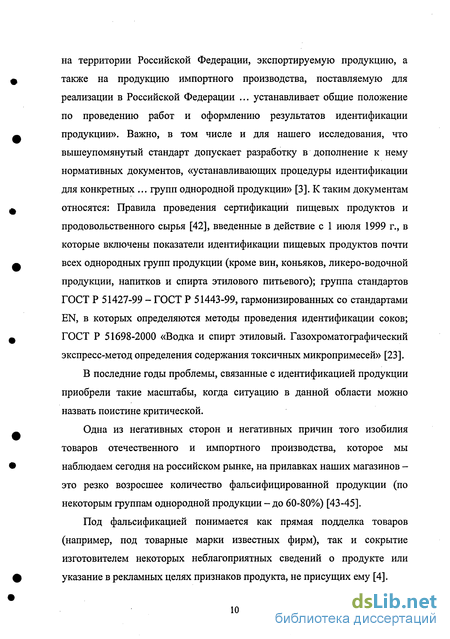 на территории Российской Федерации, экспортируемую продукцию, а также на продукцию импортного производства, поставляемую для реализации в Российской Федерации … устанавливает общие положение по проведению работ и оформлению результатов идентификации продукции». Важно, в том числе и для нашего исследования, что вышеупомянутый стандарт допускает разработку в дополнение к нему нормативных документов, «устанавливающих процедуры идентификации для конкретных … групп однородной продукции» [3]. К таким документам относятся: Правила проведения сертификации пищевых продуктов и продовольственного сырья [42], введенные в действие с 1 июля 1999 г., в которые включены показатели идентификации пищевых продуктов почти всех однородных групп продукции (кроме вин, коньяков, ликеро-водочной продукции, напитков и спирта этилового питьевого); группа стандартов ГОСТ Р 51427-99 – ГОСТ Р 51443-99, гармонизированных со стандартами EN, в которых определяются методы проведения идентификации соков; ГОСТ Р 51698-2000 «Водка и спирт этиловый. Газохроматографический экспресс-метод определения содержания токсичных микропримесей» [23].

В последние годы проблемы, связанные с идентификацией продукции приобрели такие масштабы, когда ситуацию в данной области можно назвать поистине критической.

Одна из негативных сторон и негативных причин того изобилия товаров отечественного и импортного производства, которое мы наблюдаем сегодня на российском рынке, на прилавках наших магазинов – это резко возросшее количество фальсифицированной продукции (по некоторым группам однородной продукции – до 60-80%) [43-45].

Под фальсификацией понимается как прямая подделка товаров (например, под товарные марки известных фирм), так и сокрытие изготовителем некоторых неблагоприятных сведений о продукте или указание в рекламных целях признаков продукта, не присущих ему [4].

10

dsLib.net
библиотека диссертаций